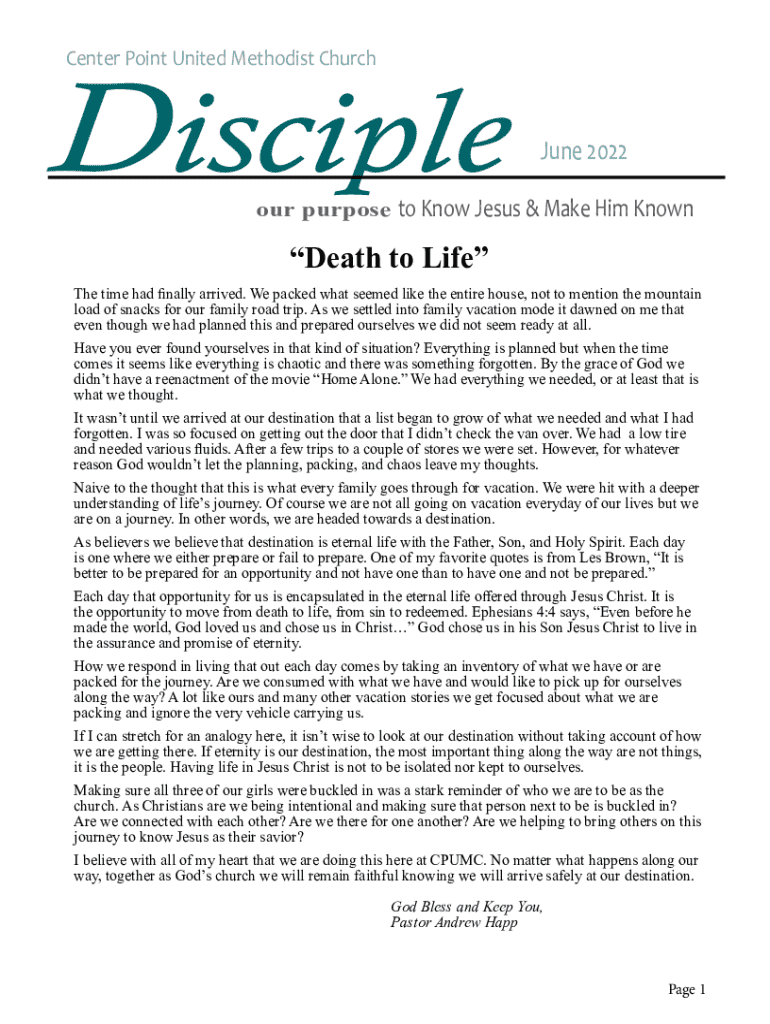 Center Point United Methodist Church

Disciple

June 2022

our purpose to Know Jesus & Make Him Known

“Death to Life”

The time had finally arrived. We packed what seemed like the entire house, not to mention the mountain load of snacks for our family road trip. As we settled into family vacation mode it dawned on me that even though we had planned this and prepared ourselves we did not seem ready at all.

Have you ever found yourselves in that kind of situation? Everything is planned but when the time comes it seems like everything is chaotic and there was something forgotten. By the grace of God we didn’t have a reenactment of the movie “Home Alone.” We had everything we needed, or at least that is what we thought.

It wasn’t until we arrived at our destination that a list began to grow of what we needed and what I had forgotten. I was so focused on getting out the door that I didn’t check the van over. We had a low tire and needed various fluids. After a few trips to a couple of stores we were set. However, for whatever reason God wouldn’t let the planning, packing, and chaos leave my thoughts.

Naive to the thought that this is what every family goes through for vacation. We were hit with a deeper understanding of life’s journey. Of course we are not all going on vacation everyday of our lives but we are on a journey. In other words, we are headed towards a destination.

As believers we believe that destination is eternal life with the Father, Son, and Holy Spirit. Each day is one where we either prepare or fail to prepare. One of my favorite quotes is from Les Brown, “It is better to be prepared for an opportunity and not have one than to have one and not be prepared.”

Each day that opportunity for us is encapsulated in the eternal life offered through Jesus Christ. It is the opportunity to move from death to life, from sin to redeemed. Ephesians 4:4 says, “Even before he made the world, God loved us and chose us in Christ…” God chose us in his Son Jesus Christ to live in the assurance and promise of eternity.

How we respond in living that out each day comes by taking an inventory of what we have or are packed for the journey. Are we consumed with what we have and would like to pick up for ourselves along the way? A lot like ours and many other vacation stories we get focused about what we are packing and ignore the very vehicle carrying us.

If I can stretch for an analogy here, it isn’t wise to look at our destination without taking account of how we are getting there. If eternity is our destination, the most important thing along the way are not things, it is the people. Having life in Jesus Christ is not to be isolated nor kept to ourselves.

Making sure all three of our girls were buckled in was a stark reminder of who we are to be as the church. As Christians are we being intentional and making sure that person next to be is buckled in? Are we connected with each other? Are we there for one another? Are we helping to bring others on this journey to know Jesus as their savior?

I believe with all of my heart that we are doing this here at CPUMC. No matter what happens along our way, together as God’s church we will remain faithful knowing we will arrive safely at our destination.

God Bless and Keep You,
Pastor Andrew Happ

Page 1